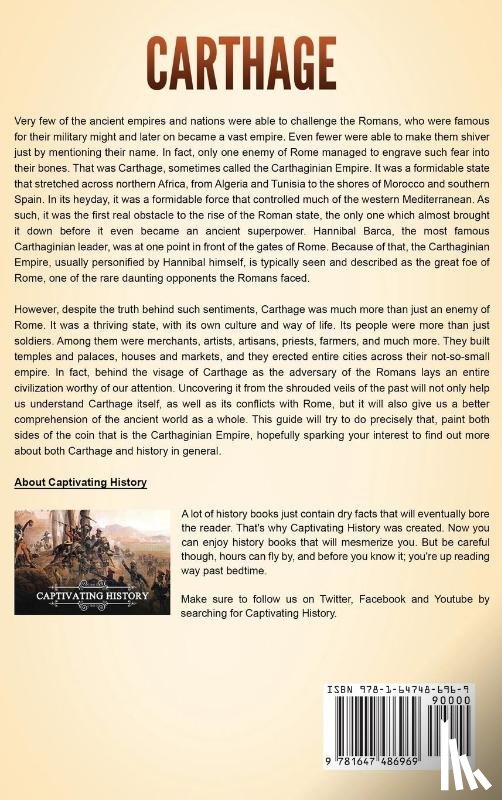 CARTHAGE

Very few of the ancient empires and nations were able to challenge the Romans, who were famous for their military might and later on became a vast empire. Even fewer were able to make them shiver just by mentioning their name. In fact, only one enemy of Rome managed to engrave such fear into their bones. That was Carthage, sometimes called the Carthaginian Empire. It was a formidable state that stretched across northern Africa, from Algeria and Tunisia to the shores of Morocco and southern Spain. In its heyday, it was a formidable force that controlled much of the western Mediterranean. As such, it was the first real obstacle to the rise of the Roman state, the only one which almost brought it down before it even became an ancient superpower. Hannibal Barca, the most famous Carthaginian leader, was at one point in front of the gates of Rome. Because of that, the Carthaginian Empire, usually personified by Hannibal himself, is typically seen and described as the great foe of Rome, one of the rare daunting opponents the Romans faced.

However, despite the truth behind such sentiments, Carthage was much more than just an enemy of Rome. It was a thriving state, with its own culture and way of life. Its people were more than just soldiers. Among them were merchants, artists, artisans, priests, farmers, and much more. They built temples and palaces, houses and markets, and they erected entire cities across their not-so-small empire. In fact, behind the visage of Carthage as the adversary of the Romans lays an entire civilization worthy of our attention. Uncovering it from the shrouded veils of the past will not only help us understand Carthage itself, as well as its conflicts with Rome, but it will also give us a better comprehension of the ancient world as a whole. This guide will try to do precisely that, paint both sides of the coin that is the Carthaginian Empire, hopefully sparking your interest to find out more about both Carthage and history in general.

About Captivating History

CAPTIVATING HISTORY

A lot of history books just contain dry facts that will eventually bore the reader. That's why Captivating History was created. Now you can enjoy history books that will mesmerize you. But be careful though, hours can fly by, and before you know it; you're up reading way past bedtime.

Make sure to follow us on Twitter, Facebook and Youtube by searching for Captivating History.

ISBN 978-1-64748-696-9
90000
9 781647 486969